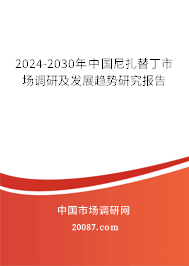 2024-2030年中国尼扎替丁市场调研及发展趋势研究报告

中国市场调研网

20087.com